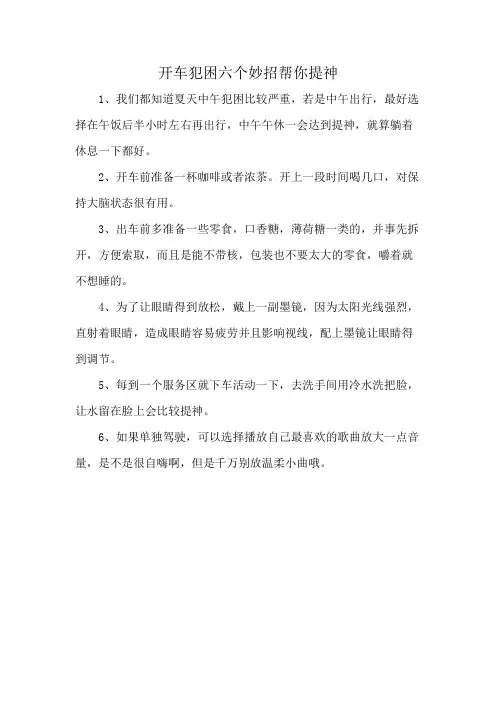 开车犯困六个妙招帮你提神

1、我们都知道夏天中午犯困比较严重，若是中午出行，最好选择在午饭后半小时左右再出行，中午午休一会达到提神，就算躺着休息一下都好。

2、开车前准备一杯咖啡或者浓茶。开上一段时间喝几口，对保持大脑状态很有用。

3、出车前多准备一些零食，口香糖，薄荷糖一类的，并事先拆开，方便索取，而且是能不带核，包装也不要太大的零食，嚼着就不想睡的。

4、为了让眼睛得到放松，戴上一副墨镜，因为太阳光线强烈，直射着眼睛，造成眼睛容易疲劳并且影响视线，配上墨镜让眼睛得到调节。

5、每到一个服务区就下车活动一下，去洗手间用冷水洗把脸，让水留在脸上会比较提神。

6、如果单独驾驶，可以选择播放自己最喜欢的歌曲放大一点音量，是不是很自嗨啊，但是千万别放温柔小曲哦。